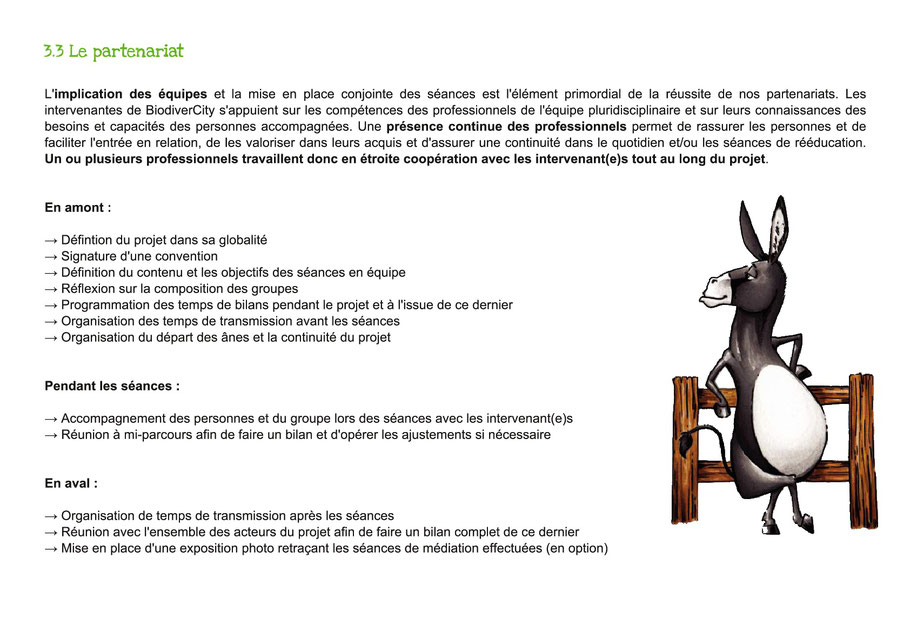 3.3 Le partenariat

L'implication des équipes et la mise en place conjointe des séances est l'élément primordial de la réussite de nos partenariats. Les intervenantes de BiodiverCity s'appuient sur les compétences des professionnels de l'équipe pluridisciplinaire et sur leurs connaissances des besoins et capacités des personnes accompagnées. Une présence continue des professionnels permet de rassurer les personnes et de faciliter l'entrée en relation, de les valoriser dans leurs acquis et d'assurer une continuité dans le quotidien et/ou les séances de rééducation. Un ou plusieurs professionnels travaillent donc en étroite coopération avec les intervenant(e)s tout au long du projet.

En amont :

→ Défintion du projet dans sa globalité
→ Signature d'une convention
→ Définition du contenu et les objectifs des séances en équipe
→ Réflexion sur la composition des groupes
→ Programmation des temps de bilans pendant le projet et à l'issue de ce dernier
→ Organisation des temps de transmission avant les séances
→ Organisation du départ des ânes et la continuité du projet

Pendant les séances :

→ Accompagnement des personnes et du groupe lors des séances avec les intervenant(e)s
→ Réunion à mi-parcours afin de faire un bilan et d'opérer les ajustements si nécessaire

En aval :

→ Organisation de temps de transmission après les séances
→ Réunion avec l'ensemble des acteurs du projet afin de faire un bilan complet de ce dernier
→ Mise en place d'une exposition photo retraçant les séances de médiation effectuées (en option)